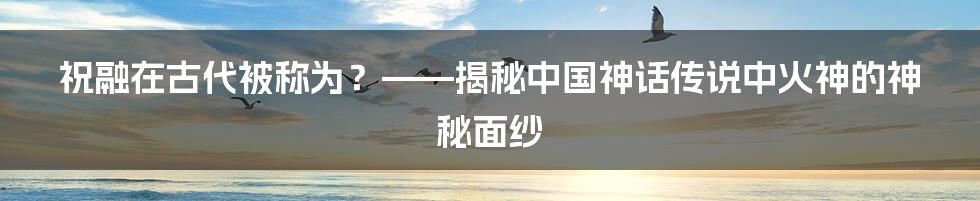 祝融在古代被称为？——揭秘中国神话传说中火神的神秘面纱